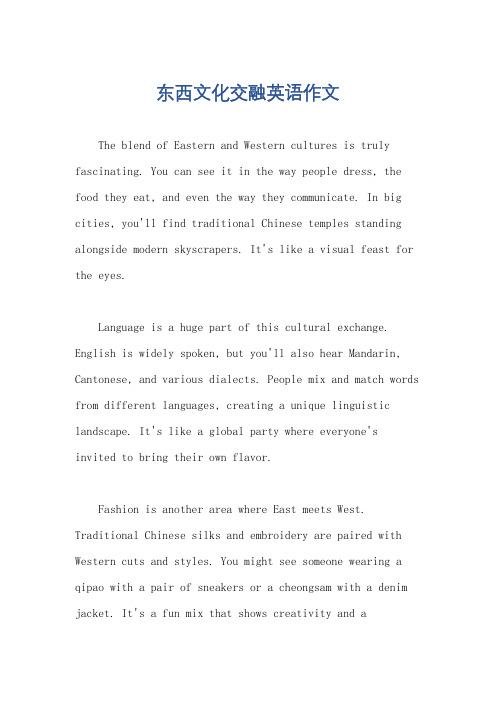 东西文化交融英语作文

The blend of Eastern and Western cultures is truly fascinating. You can see it in the way people dress, the food they eat, and even the way they communicate. In big cities, you'll find traditional Chinese temples standing alongside modern skyscrapers. It's like a visual feast for the eyes.

Language is a huge part of this cultural exchange. English is widely spoken, but you'll also hear Mandarin, Cantonese, and various dialects. People mix and match words from different languages, creating a unique linguistic landscape. It's like a global party where everyone's invited to bring their own flavor.

Fashion is another area where East meets West. Traditional Chinese silks and embroidery are paired with Western cuts and styles. You might see someone wearing a qipao with a pair of sneakers or a cheongsam with a denim jacket. It's a fun mix that shows creativity and a